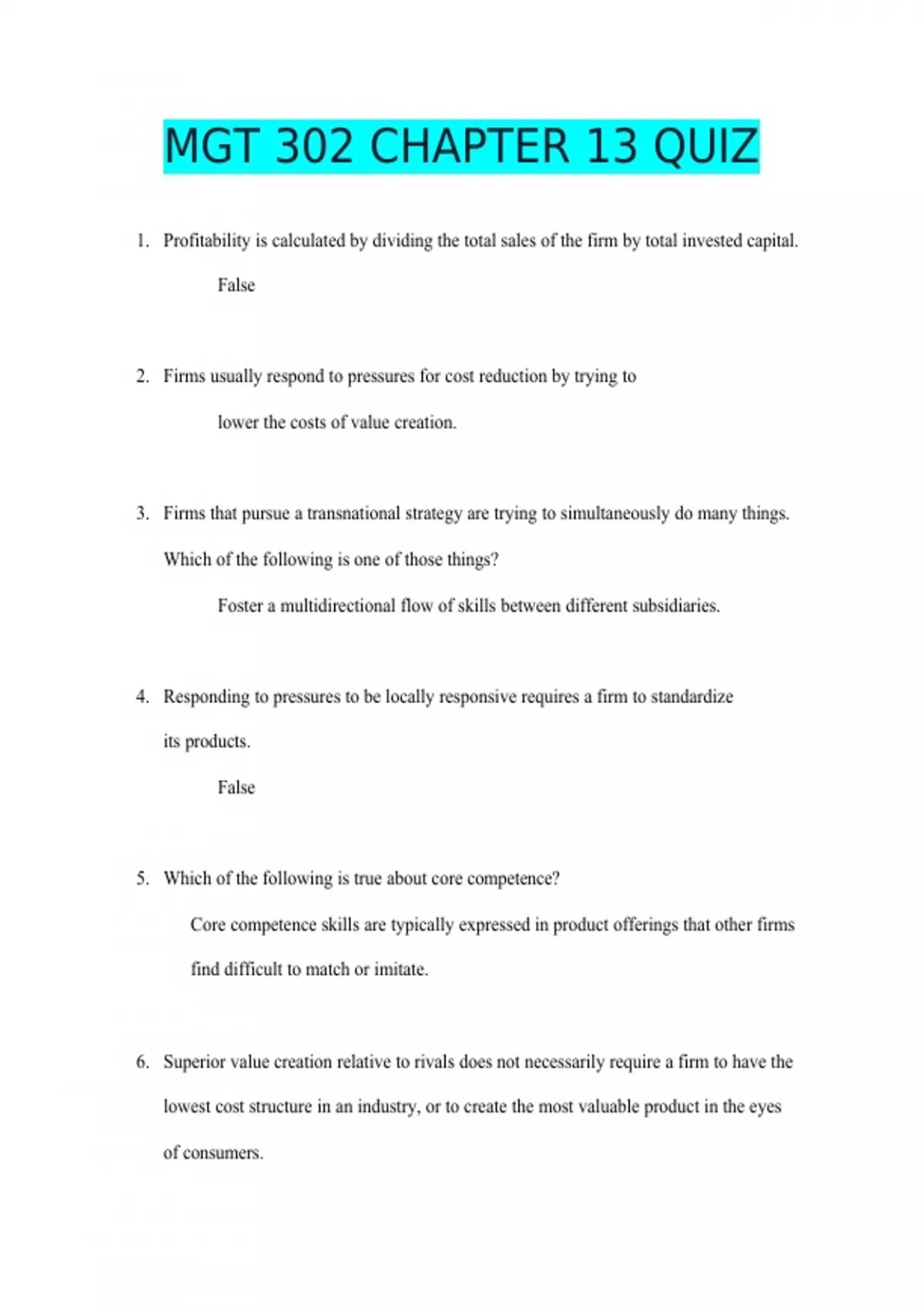 MGT 302 CHAPTER 13 QUIZ

1. Profitability is calculated by dividing the total sales of the firm by total invested capital.

False

2. Firms usually respond to pressures for cost reduction by trying to

lower the costs of value creation.

3. Firms that pursue a transnational strategy are trying to simultaneously do many things. Which of the following is one of those things?

Foster a multidirectional flow of skills between different subsidiaries.

4. Responding to pressures to be locally responsive requires a firm to standardize its products.

False

5. Which of the following is true about core competence?

Core competence skills are typically expressed in product offerings that other firms find difficult to match or imitate.

6. Superior value creation relative to rivals does not necessarily require a firm to have the lowest cost structure in an industry, or to create the most valuable product in the eyes of consumers.